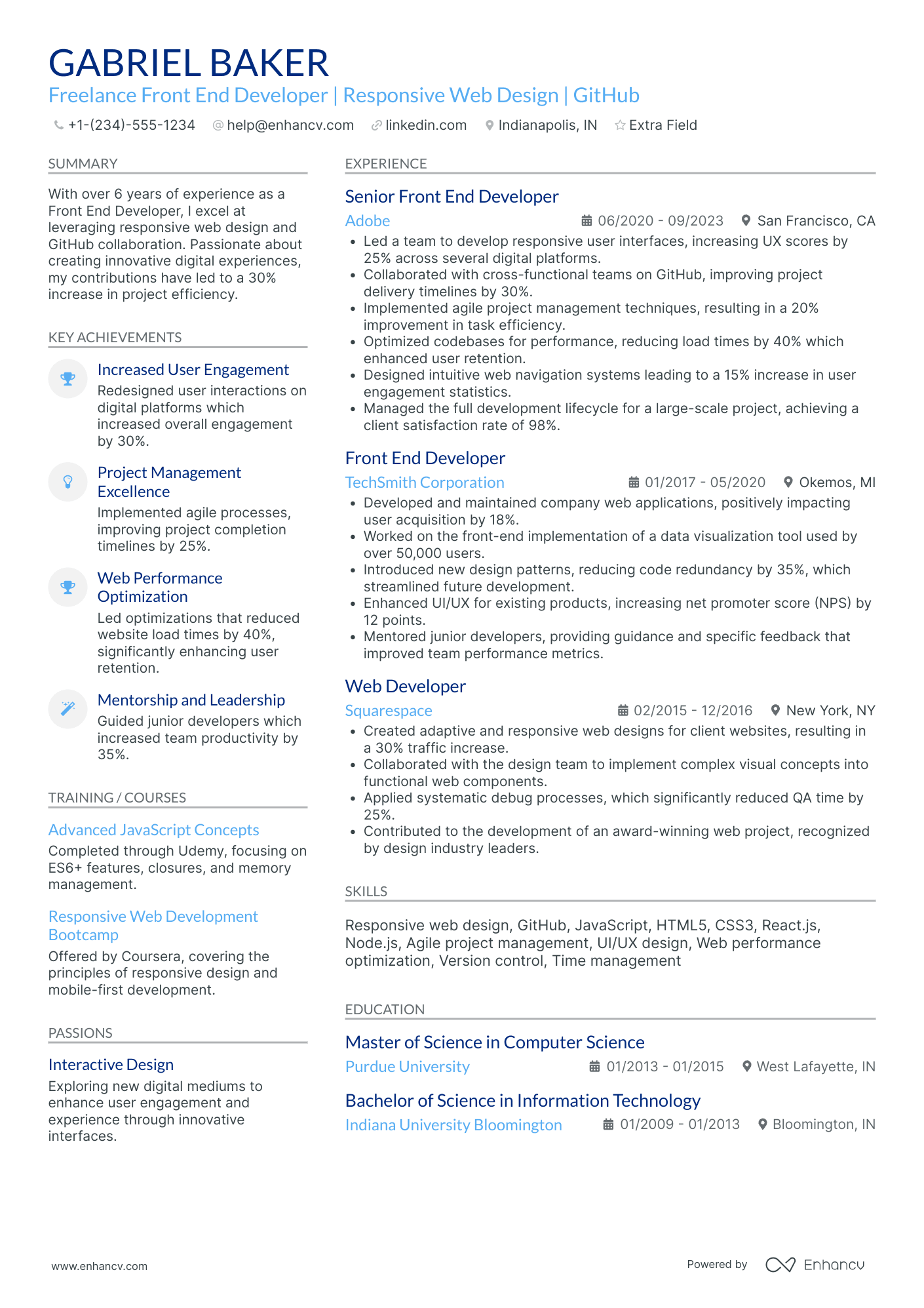 GABRIEL BAKER
Freelance Front End Developer | Responsive Web Design | GitHub

+1-(234)-555-1234 help@enhancv.com linkedin.com Indianapolis, IN Extra Field

SUMMARY

With over 6 years of experience as a Front End Developer, I excel at leveraging responsive web design and GitHub collaboration. Passionate about creating innovative digital experiences, my contributions have led to a 30% increase in project efficiency.

KEY ACHIEVEMENTS

Increased User Engagement
Redesigned user interactions on digital platforms which increased overall engagement by 30%.

Project Management Excellence
Implemented agile processes, improving project completion timelines by 25%.

Web Performance Optimization
Led optimizations that reduced website load times by 40%, significantly enhancing user retention.

Mentorship and Leadership
Guided junior developers which increased team productivity by 35%.

TRAINING / COURSES

Advanced JavaScript Concepts
Completed through Udemy, focusing on ES6+ features, closures, and memory management.

Responsive Web Development Bootcamp
Offered by Coursera, covering the principles of responsive design and mobile-first development.

PASSIONS

Interactive Design
Exploring new digital mediums to enhance user engagement and experience through innovative interfaces.

EXPERIENCE

Senior Front End Developer
Adobe 06/2020 - 09/2023 San Francisco, CA
• Led a team to develop responsive user interfaces, increasing UX scores by 25% across several digital platforms.
• Collaborated with cross-functional teams on GitHub, improving project delivery timelines by 30%.
• Implemented agile project management techniques, resulting in a 20% improvement in task efficiency.
• Optimized codebases for performance, reducing load times by 40% which enhanced user retention.
• Designed intuitive web navigation systems leading to a 15% increase in user engagement statistics.
• Managed the full development lifecycle for a large-scale project, achieving a client satisfaction rate of 98%.

Front End Developer
TechSmith Corporation 01/2017 - 05/2020 Okemos, MI
• Developed and maintained company web applications, positively impacting user acquisition by 18%.
• Worked on the front-end implementation of a data visualization tool used by over 50,000 users.
• Introduced new design patterns, reducing code redundancy by 35%, which streamlined future development.
• Enhanced UI/UX for existing products, increasing net promoter score (NPS) by 12 points.
• Mentored junior developers, providing guidance and specific feedback that improved team performance metrics.

Web Developer
Squarespace 02/2015 - 12/2016 New York, NY
• Created adaptive and responsive web designs for client websites, resulting in a 30% traffic increase.
• Collaborated with the design team to implement complex visual concepts into functional web components.
• Applied systematic debug processes, which significantly reduced QA time by 25%.
• Contributed to the development of an award-winning web project, recognized by design industry leaders.

SKILLS

Responsive web design, GitHub, JavaScript, HTML5, CSS3, React.js, Node.js, Agile project management, UI/UX design, Web performance optimization, Version control, Time management

EDUCATION

Master of Science in Computer Science
Purdue University 01/2013 - 01/2015 West Lafayette, IN

Bachelor of Science in Information Technology
Indiana University Bloomington 01/2009 - 01/2013 Bloomington, IN

www.enhancv.com
Powered by Enhancv